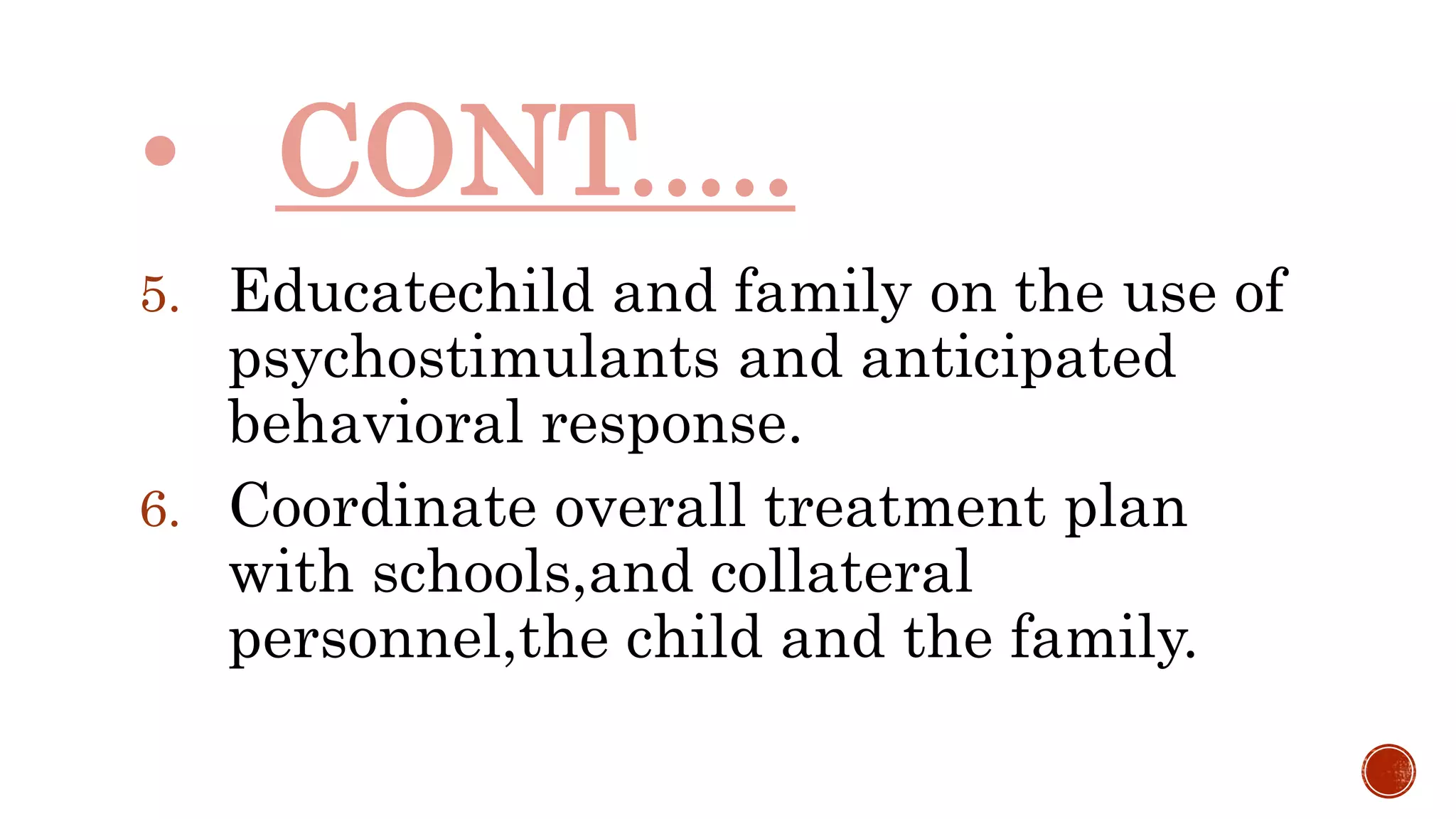 • CONT.....

5. Educatechild and family on the use of psychostimulants and anticipated behavioral response.

6. Coordinate overall treatment plan with schools,and collateral personnel,the child and the family.